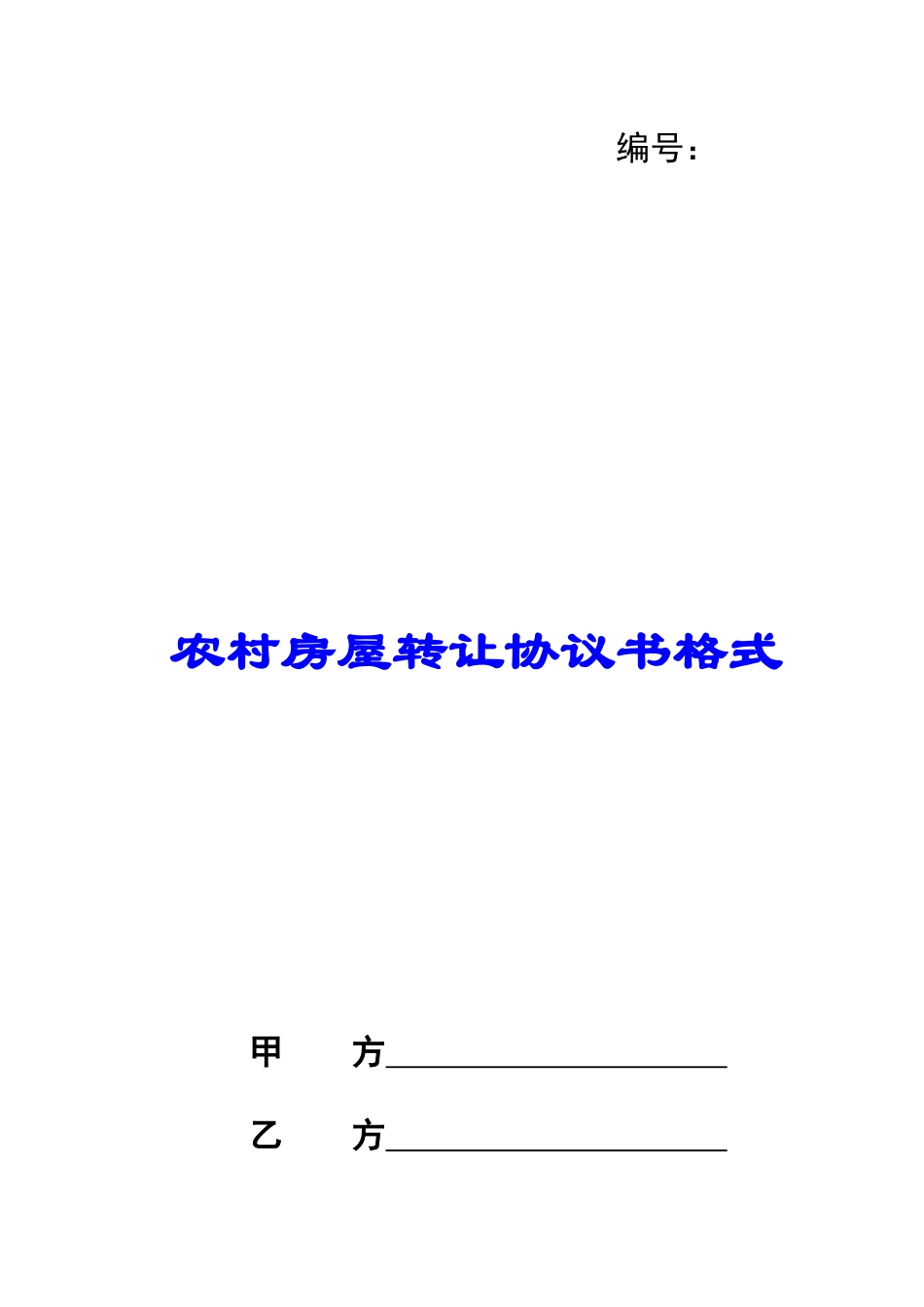 编号：

农村房屋转让协议书格式

甲　　方____________________

乙　　方____________________